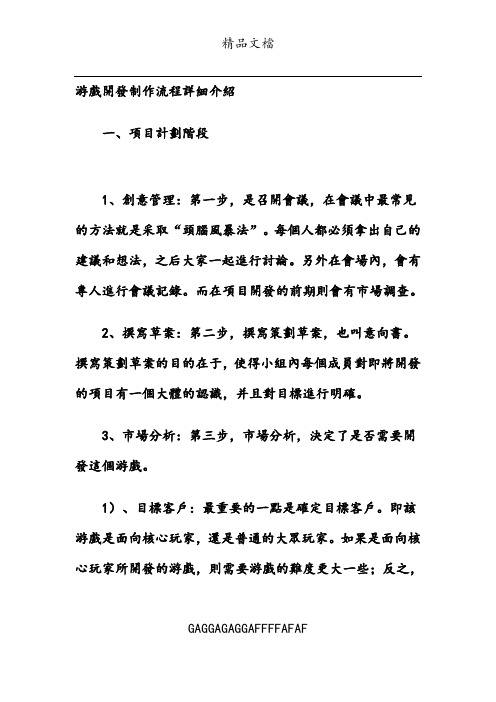 精品文檔

游戲開發制作流程詳細介紹

一、項目計劃階段

1、創意管理：第一步，是召開會議，在會議中最常見的方法就是采取“頭腦風暴法”。每個人都必須拿出自己的建議和想法，之后大家一起進行討論。另外在會場內，會有專人進行會議記錄。而在項目開發的前期則會有市場調查。

2、撰寫草案：第二步，撰寫策劃草案，也叫意向書。撰寫策劃草案的目的在于，使得小組內每個成員對即將開發的項目有一個大體的認識，并且對目標進行明確。

3、市場分析：第三步，市場分析，決定了是否需要開發這個游戲。

1）、目標客戶：最重要的一點是確定目標客戶。即該游戲是面向核心玩家，還是普通的大眾玩家。如果是面向核心玩家所開發的游戲，則需要游戲的難度更大一些；反之，

GAGGAGAGGAFFFFAFAF